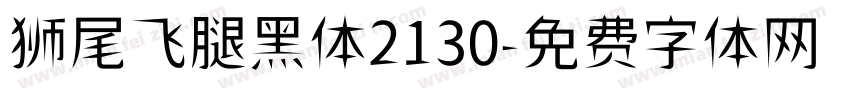 狮尾飞腿黑体2130-免费字体网